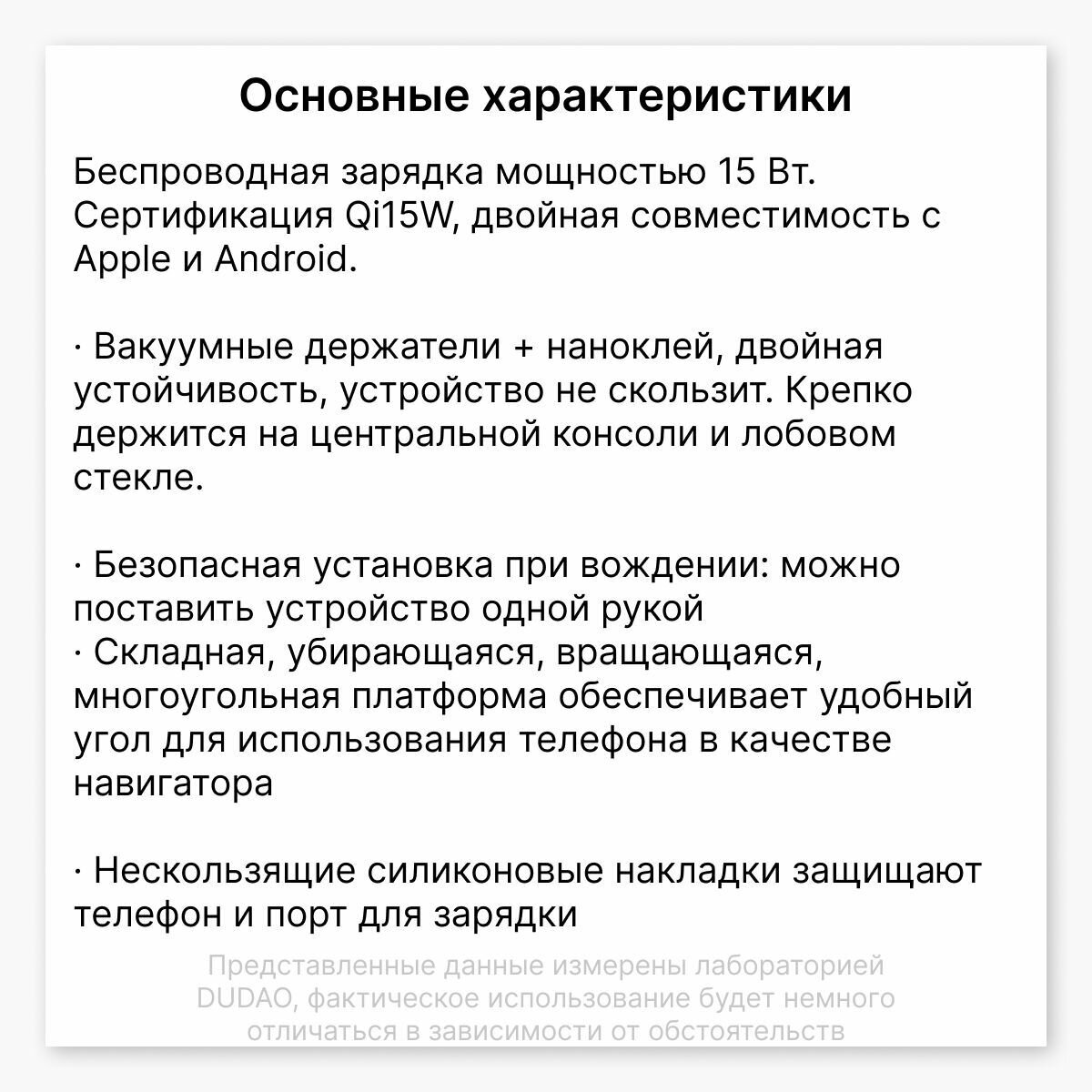 Основные характеристики

Беспроводная зарядка мощностью 15 Вт. Сертификация Qi15W, двойная совместимость с Apple и Android.

· Вакуумные держатели + наноклей, двойная устойчивость, устройство не скользит. Крепко держится на центральной консоли и лобовом стекле.

· Безопасная установка при вождении: можно поставить устройство одной рукой
· Складная, убирающаяся, вращающаяся, многоугольная платформа обеспечивает удобный угол для использования телефона в качестве навигатора

· Нескользящие силиконовые накладки защищают телефон и порт для зарядки

Представленные данные измерены лабораторией DUDAO, фактическое использование будет немного отличаться в зависимости от обстоятельств